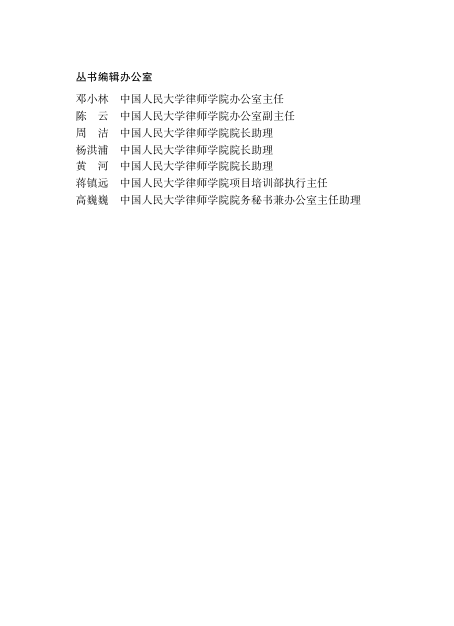 丛书编辑办公室

邓小林 中国人民大学律师学院办公室主任
陈 云 中国人民大学律师学院办公室副主任
周 洁 中国人民大学律师学院院长助理
杨洪浦 中国人民大学律师学院院长助理
黄 河 中国人民大学律师学院院长助理
蒋镇远 中国人民大学律师学院项目培训部执行主任
高巍巍 中国人民大学律师学院院务秘书兼办公室主任助理